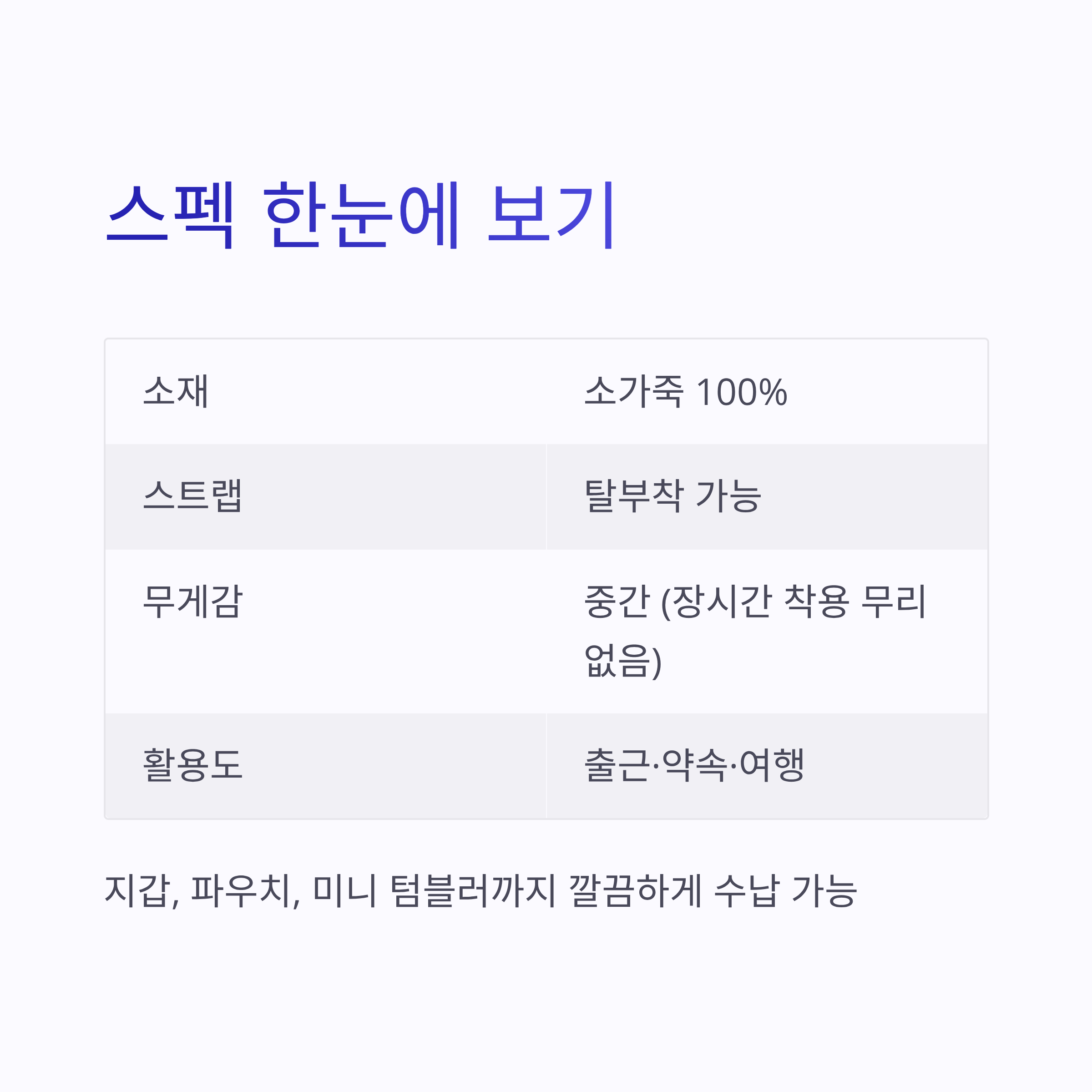 스펙 한눈에 보기

| 소재 | 소가죽 100% |
|---|---|
| 스트랩 | 탈부착 가능 |
| 무게감 | 중간 (장시간 착용 무리 없음) |
| 활용도 | 출근·약속·여행 |

지갑, 파우치, 미니 텀블러까지 깔끔하게 수납 가능